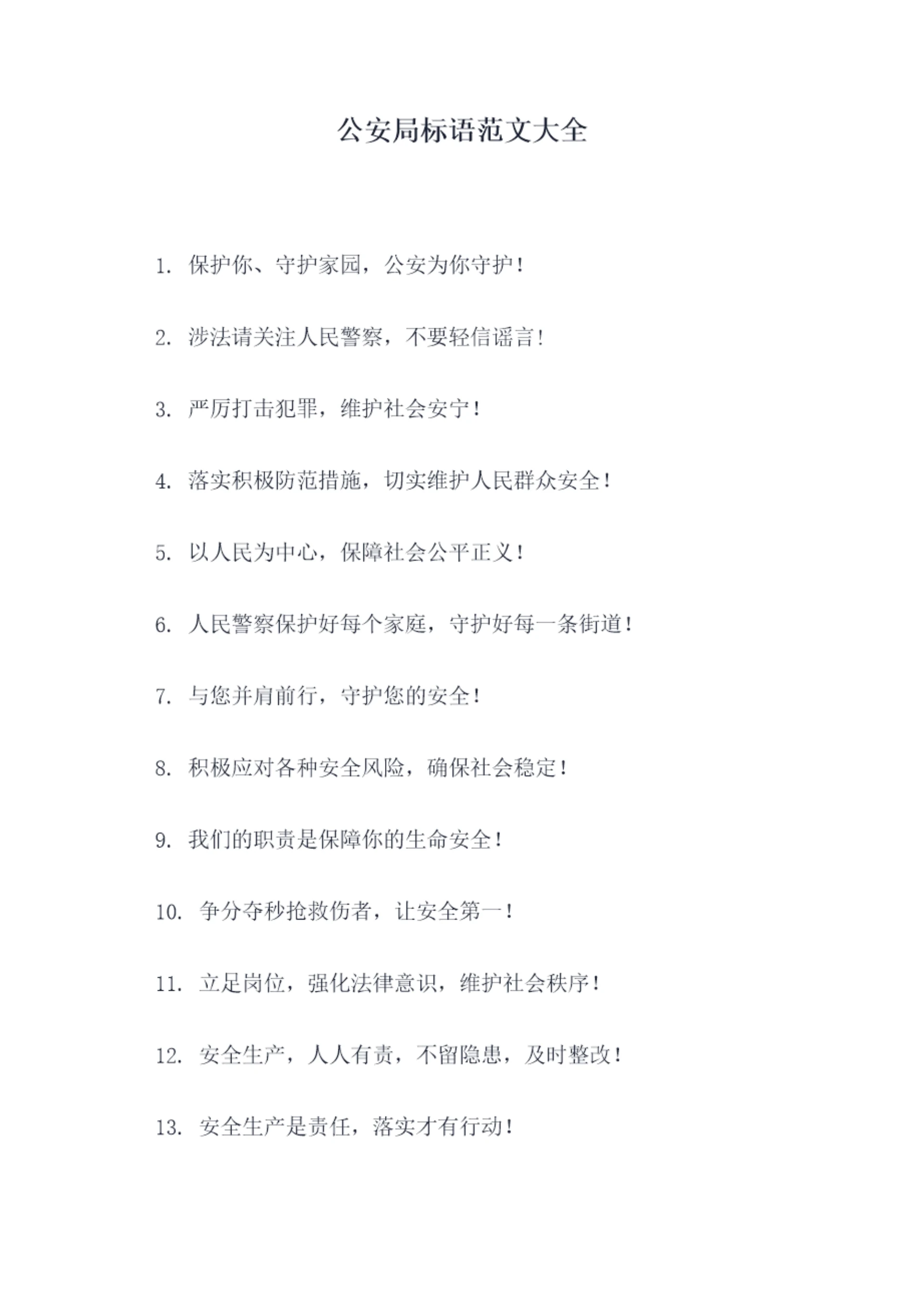 公安局标语范文大全

1. 保护你、守护家园，公安为你守护！

2. 涉法请关注人民警察，不要轻信谣言！

3. 严厉打击犯罪，维护社会安宁！

4. 落实积极防范措施，切实维护人民群众安全！

5. 以人民为中心，保障社会公平正义！

6. 人民警察保护好每个家庭，守护好每一条街道！

7. 与您并肩前行，守护您的安全！

8. 积极应对各种安全风险，确保社会稳定！

9. 我们的职责是保障你的生命安全！

10. 争分夺秒抢救伤者，让安全第一！

11. 立足岗位，强化法律意识，维护社会秩序！

12. 安全生产，人人有责，不留隐患，及时整改！

13. 安全生产是责任，落实才有行动！